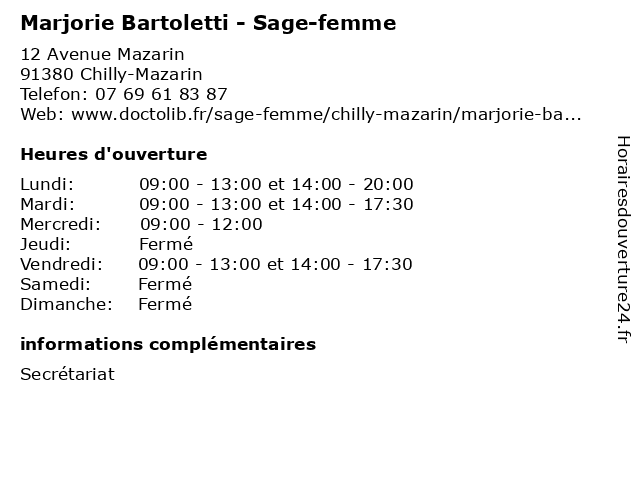 Marjorie Bartoletti - Sage-femme

12 Avenue Mazarin
91380 Chilly-Mazarin
Telefon: 07 69 61 83 87
Web: www.doctolib.fr/sage-femme/chilly-mazarin/marjorie-ba...

Heures d'ouverture

Lundi: 09:00 - 13:00 et 14:00 - 20:00
Mardi: 09:00 - 13:00 et 14:00 - 17:30
Mercredi: 09:00 - 12:00
Jeudi: Fermé
Vendredi: 09:00 - 13:00 et 14:00 - 17:30
Samedi: Fermé
Dimanche: Fermé

informations complémentaires

Secrétariat

Horairesdouverture24.fr